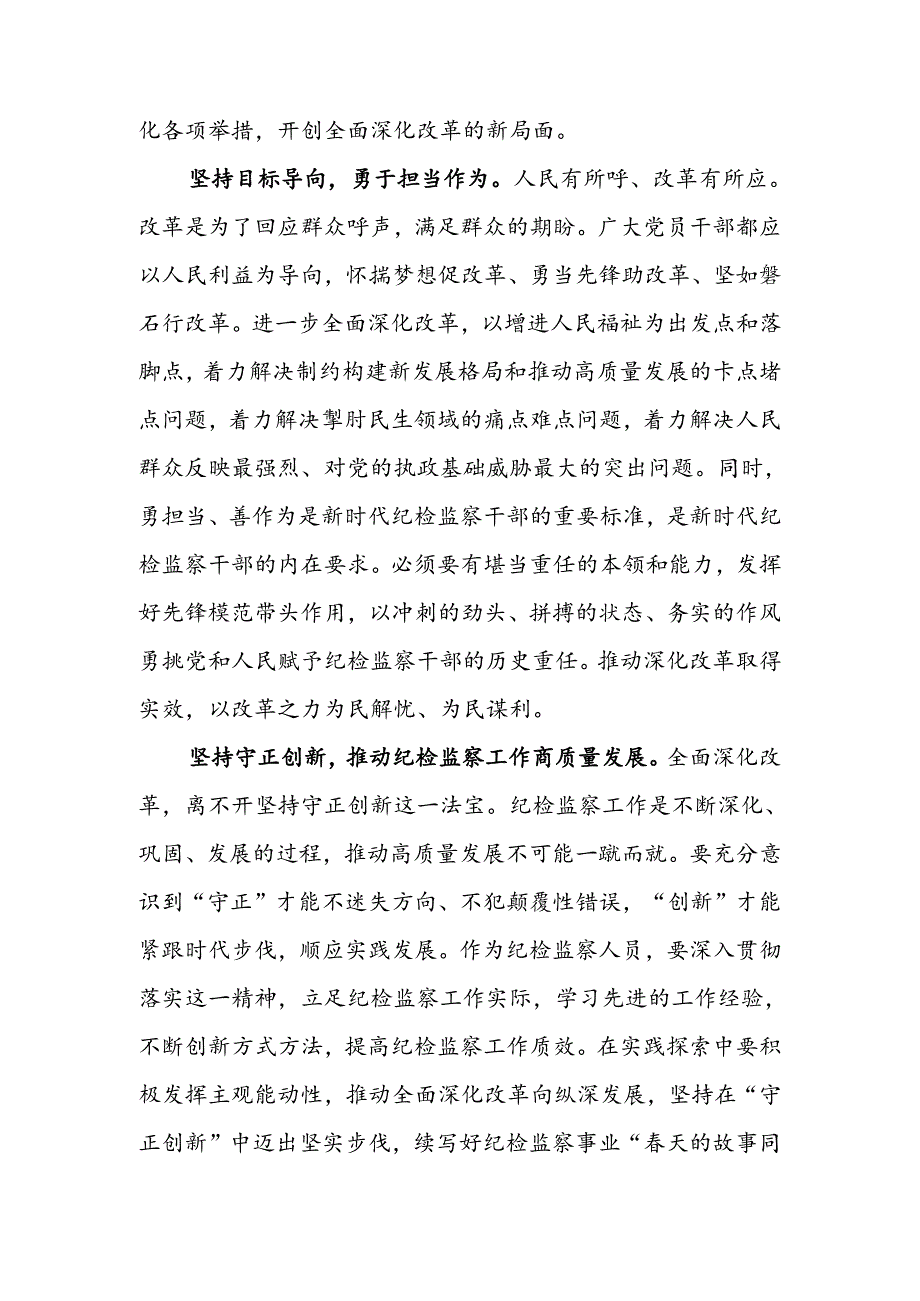 化各项举措，开创全面深化改革的新局面。

坚持目标导向，勇于担当作为。人民有所呼、改革有所应。改革是为了回应群众呼声，满足群众的期盼。广大党员干部都应以人民利益为导向，怀揣梦想促改革、勇当先锋助改革、坚如磐石行改革。进一步全面深化改革，以增进人民福祉为出发点和落脚点，着力解决制约构建新发展格局和推动高质量发展的卡点堵点问题，着力解决掣肘民生领域的痛点难点问题，着力解决人民群众反映最强烈、对党的执政基础威胁最大的突出问题。同时，勇担当、善作为是新时代纪检监察干部的重要标准，是新时代纪检监察干部的内在要求。必须要有堪当重任的本领和能力，发挥好先锋模范带头作用，以冲刺的劲头、拼搏的状态、务实的作风勇挑党和人民赋予纪检监察干部的历史重任。推动深化改革取得实效，以改革之力为民解忧、为民谋利。

坚持守正创新，推动纪检监察工作商质量发展。全面深化改革，离不开坚持守正创新这一法宝。纪检监察工作是不断深化、巩固、发展的过程，推动高质量发展不可能一蹴而就。要充分意识到“守正”才能不迷失方向、不犯颠覆性错误，“创新”才能紧跟时代步伐，顺应实践发展。作为纪检监察人员，要深入贯彻落实这一精神，立足纪检监察工作实际，学习先进的工作经验，不断创新方式方法，提高纪检监察工作质效。在实践探索中要积极发挥主观能动性，推动全面深化改革向纵深发展，坚持在“守正创新”中迈出坚实步伐，续写好纪检监察事业“春天的故事同